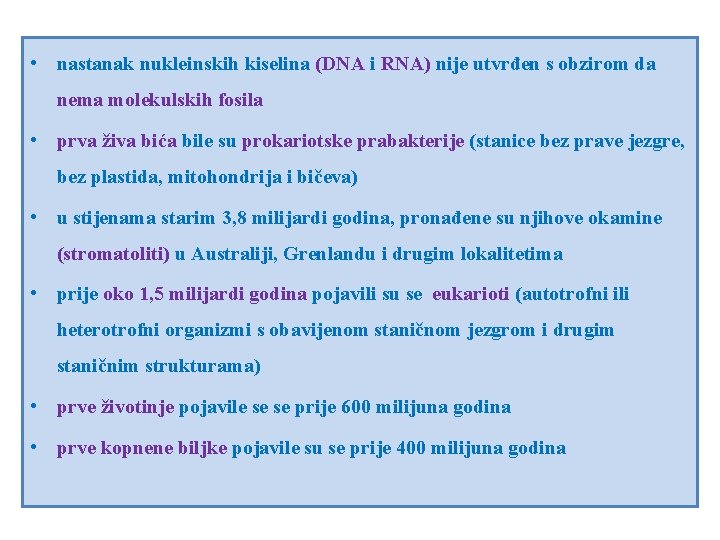 • nastanak nukleinskih kiselina (DNA i RNA) nije utvrđen s obzirom da nema molekulskih fosila

• prva živa bića bile su prokariotske prabakterije (stanice bez prave jezgre, bez plastida, mitohondrija i bičeva)

• u stijenama starim 3,8 milijardi godina, pronađene su njihove okamine (stromatoliti) u Australiji, Grenlandu i drugim lokalitetima

• prije oko 1,5 milijardi godina pojavili su se eukarioti (autotrofni ili heterotrofni organizmi s obavijenom staničnom jezgrom i drugim staničnim strukturama)

• prve životinje pojavile se se prije 600 milijuna godina

• prve kopnene biljke pojavile su se prije 400 milijuna godina